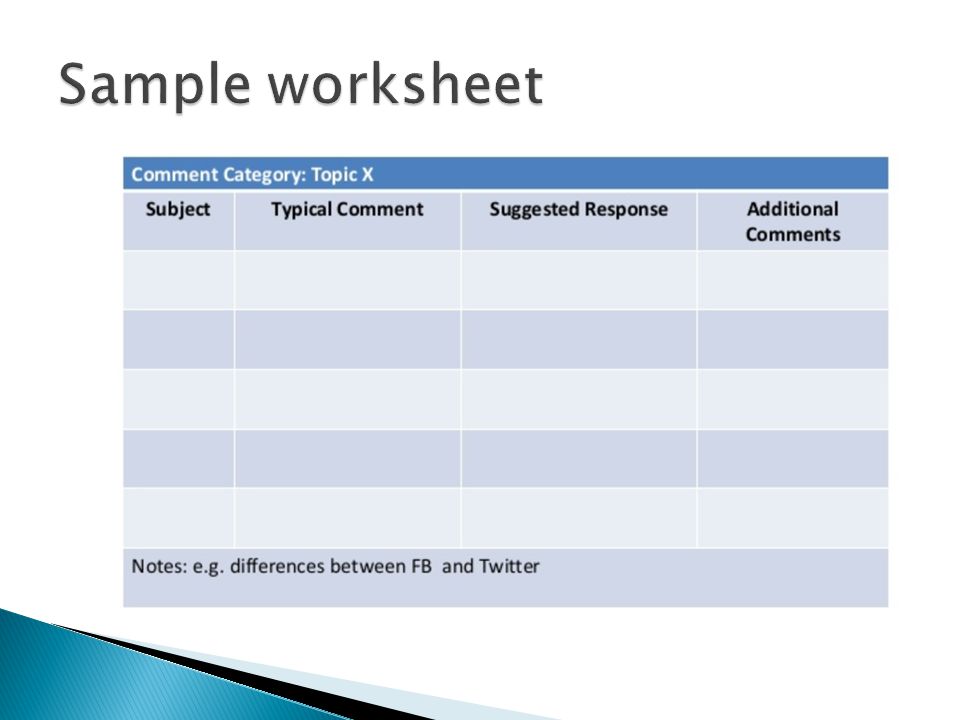 Sample worksheet

Comment Category: Topic X

| Subject | Typical Comment | Suggested Response | Additional Comments |
|---|---|---|---|
| | | | |
| | | | |
| | | | |
| | | | |
| | | | |

Notes: e.g. differences between FB and Twitter